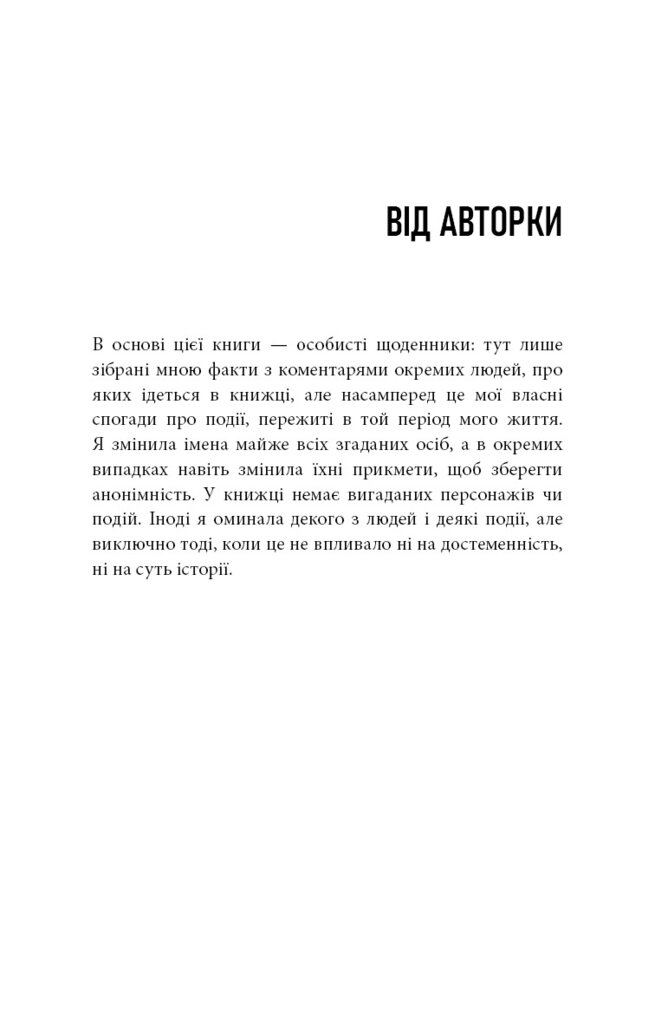 ВІД АВТОРКИ

В основі цієї книги — особисті щоденники: тут лише зібрані мною факти з коментарями окремих людей, про яких ідеться в книжці, але насамперед це мої власні спогади про події, пережиті в той період мого життя. Я змінила імена майже всіх згаданих осіб, а в окремих випадках навіть змінила їхні прикмети, щоб зберегти анонімність. У книжці немає вигаданих персонажів чи подій. Іноді я оминала декого з людей і деякі події, але виключно тоді, коли це не впливало ні на достеменність, ні на суть історії.